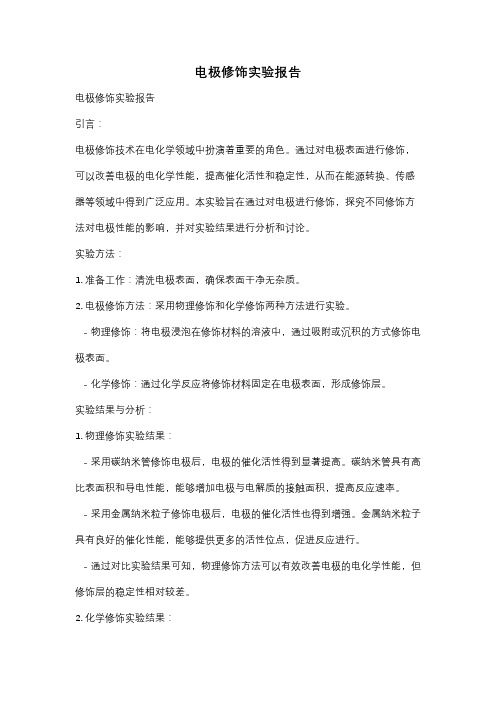 电极修饰实验报告

电极修饰实验报告

引言：

电极修饰技术在电化学领域中扮演着重要的角色。通过对电极表面进行修饰，可以改善电极的电化学性能，提高催化活性和稳定性，从而在能源转换、传感器等领域中得到广泛应用。本实验旨在通过对电极进行修饰，探究不同修饰方法对电极性能的影响，并对实验结果进行分析和讨论。

实验方法：

1. 准备工作：清洗电极表面，确保表面干净无杂质。

2. 电极修饰方法：采用物理修饰和化学修饰两种方法进行实验。

- 物理修饰：将电极浸泡在修饰材料的溶液中，通过吸附或沉积的方式修饰电极表面。

- 化学修饰：通过化学反应将修饰材料固定在电极表面，形成修饰层。

实验结果与分析：

1. 物理修饰实验结果：

- 采用碳纳米管修饰电极后，电极的催化活性得到显著提高。碳纳米管具有高比表面积和导电性能，能够增加电极与电解质的接触面积，提高反应速率。

- 采用金属纳米粒子修饰电极后，电极的催化活性也得到增强。金属纳米粒子具有良好的催化性能，能够提供更多的活性位点，促进反应进行。

- 通过对比实验结果可知，物理修饰方法可以有效改善电极的电化学性能，但修饰层的稳定性相对较差。

2. 化学修饰实验结果：